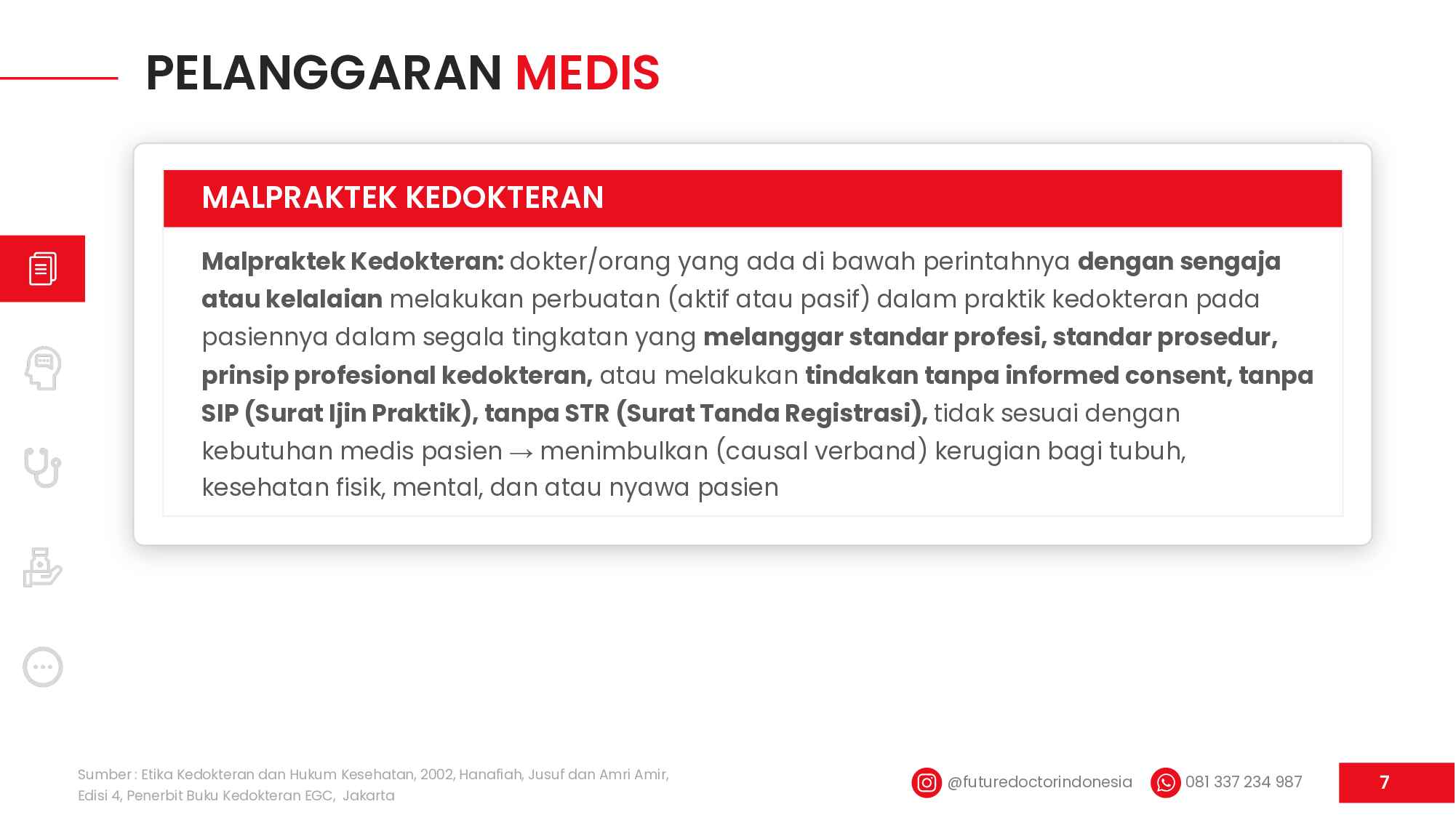 PELANGGARAN MEDIS

MALPRAKTEK KEDOKTERAN

Malpraktek Kedokteran: dokter/orang yang ada di bawah perintahnya dengan sengaja atau kelalaian melakukan perbuatan (aktif atau pasif) dalam praktik kedokteran pada pasiennya dalam segala tingkatan yang melanggar standar profesi, standar prosedur, prinsip profesional kedokteran, atau melakukan tindakan tanpa informed consent, tanpa SIP (Surat Ijin Praktik), tanpa STR (Surat Tanda Registrasi), tidak sesuai dengan kebutuhan medis pasien → menimbulkan (causal verband) kerugian bagi tubuh, kesehatan fisik, mental, dan atau nyawa pasien

Sumber : Etika Kedokteran dan Hukum Kesehatan, 2002, Hanafiah, Jusuf dan Amri Amir, Edisi 4, Penerbit Buku Kedokteran EGC, Jakarta

@futuredoctorindonesia 081 337 234 987

7